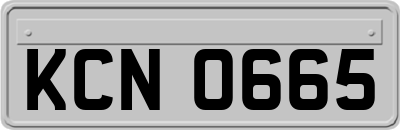 KCN 0665